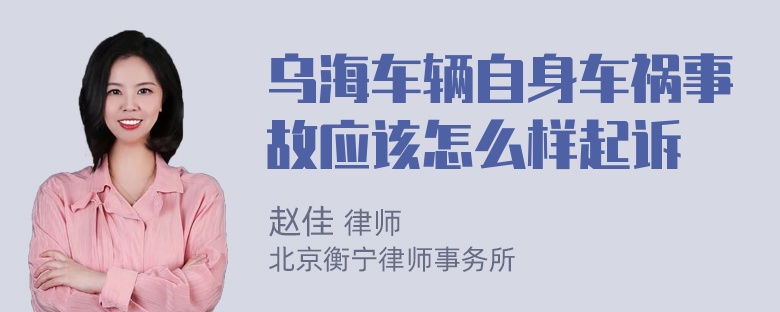 乌海车辆自身车祸事故应该怎么样起诉

赵佳 律师
北京衡宁律师事务所